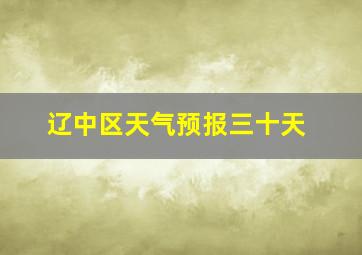 辽中区天气预报三十天